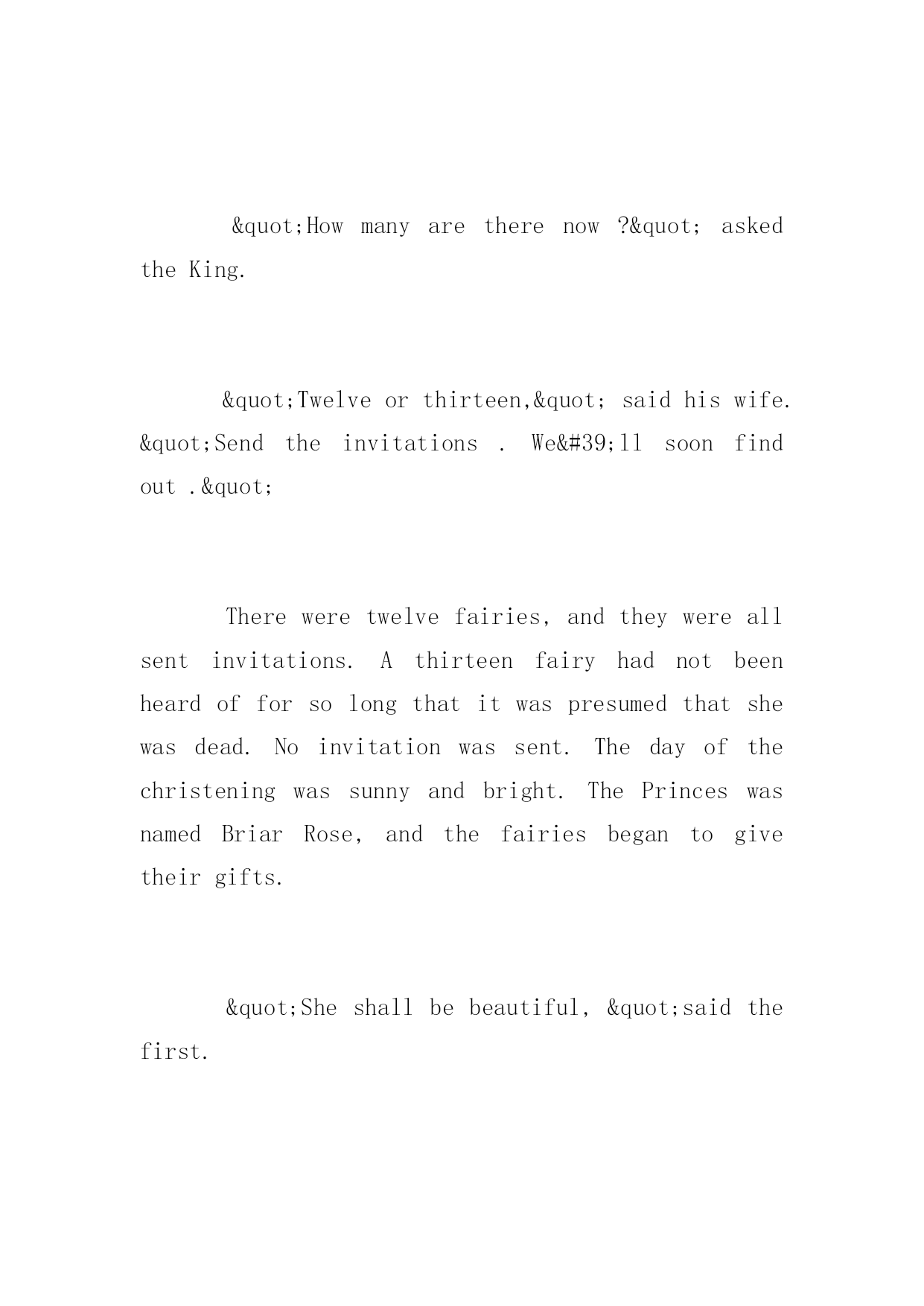 &quot;How many are there now ?&quot; asked the King.

&quot;Twelve or thirteen,&quot; said his wife. &quot;Send the invitations . We&#39;ll soon find out .&quot;

There were twelve fairies, and they were all sent invitations. A thirteen fairy had not been heard of for so long that it was presumed that she was dead. No invitation was sent. The day of the christening was sunny and bright. The Princes was named Briar Rose, and the fairies began to give their gifts.

&quot;She shall be beautiful, &quot;said the first.